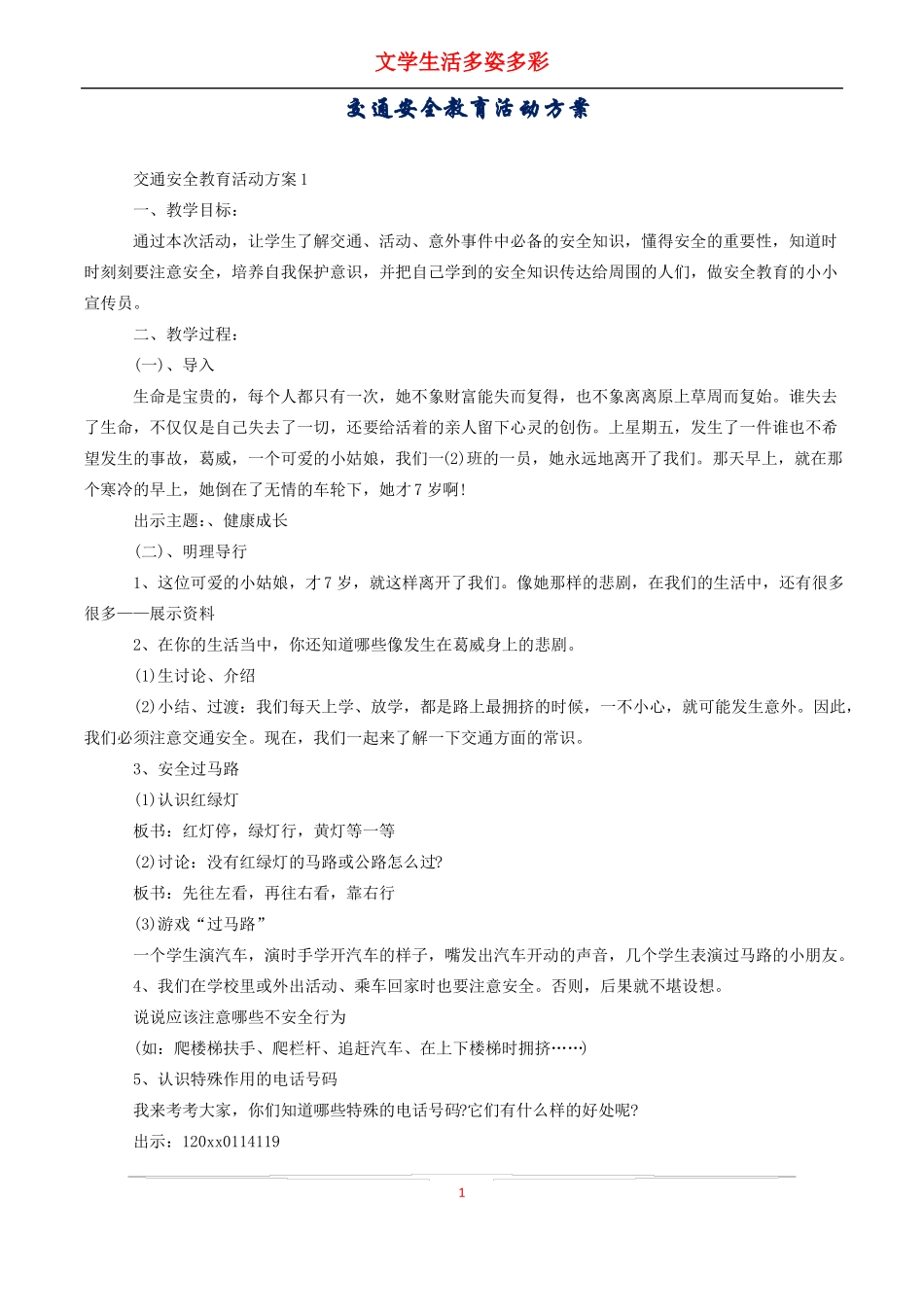 文学生活多姿多彩

交通安全教育活动方案

交通安全教育活动方案1

一、教学目标：

通过本次活动，让学生了解交通、活动、意外事件中必备的安全知识，懂得安全的重要性，知道时时刻刻要注意安全，培养自我保护意识，并把自己学到的安全知识传达给周围的人们，做安全教育的小小宣传员。

二、教学过程：

(一)、导入

生命是宝贵的，每个人都只有一次，她不象财富能失而复得，也不象离离原上草周而复始。谁失去了生命，不仅仅是自己失去了一切，还要给活着的亲人留下心灵的创伤。上星期五，发生了一件谁也不希望发生的事故，葛威，一个可爱的小姑娘，我们一(2)班的一员，她永远地离开了我们。那天早上，就在那个寒冷的早上，她倒在了无情的车轮下，她才7岁啊!

出示主题：、健康成长

(二)、明理导行

1、这位可爱的小姑娘，才7岁，就这样离开了我们。像她那样的悲剧，在我们的生活中，还有很多很多——展示资料

2、在你的生活当中，你还知道哪些像发生在葛威身上的悲剧。

(1)生讨论、介绍

(2)小结、过渡：我们每天上学、放学，都是路上最拥挤的时候，一不小心，就可能发生意外。因此，我们必须注意交通安全。现在，我们一起来了解一下交通方面的常识。

3、安全过马路

(1)认识红绿灯

板书：红灯停，绿灯行，黄灯等一等

(2)讨论：没有红绿灯的马路或公路怎么过?

板书：先往左看，再往右看，靠右行

(3)游戏“过马路”

一个学生演汽车，演时手学开汽车的样子，嘴发出汽车开动的声音，几个学生表演过马路的小朋友。

4、我们在学校里或外出活动、乘车回家时也要注意安全。否则，后果就不堪设想。

说说应该注意哪些不安全行为

(如：爬楼梯扶手、爬栏杆、追赶汽车、在上下楼梯时拥挤……)

5、认识特殊作用的电话号码

我来考考大家，你们知道哪些特殊的电话号码?它们有什么样的好处呢?

出示：120xx0114119

1